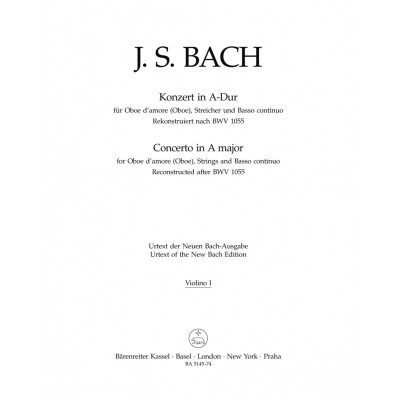 J. S. BACH

Konzert in A-Dur
für Oboe d'amore (Oboe), Streicher und Basso continuo
Rekonstruiert nach BWV 1055

Concerto in A major
for Oboe d'amore (Oboe), Strings and Basso continuo
Reconstructed after BWV 1055

Urtext der Neuen Bach-Ausgabe
Urtext of the New Bach Edition

Violino I

Bärenreiter Kassel · Basel · London · New York · Praha
BA 5145-74